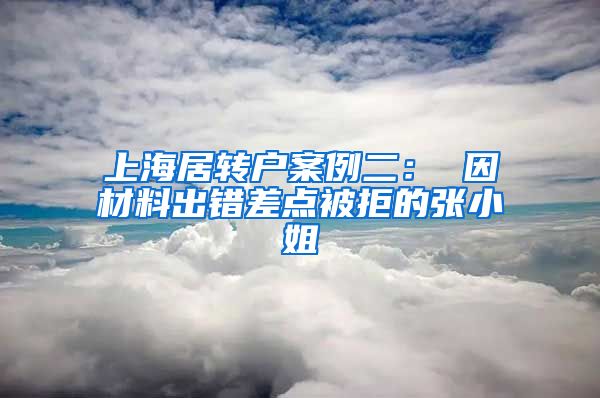 上海居转户案例二： 因材料出错差点被拒的张小姐